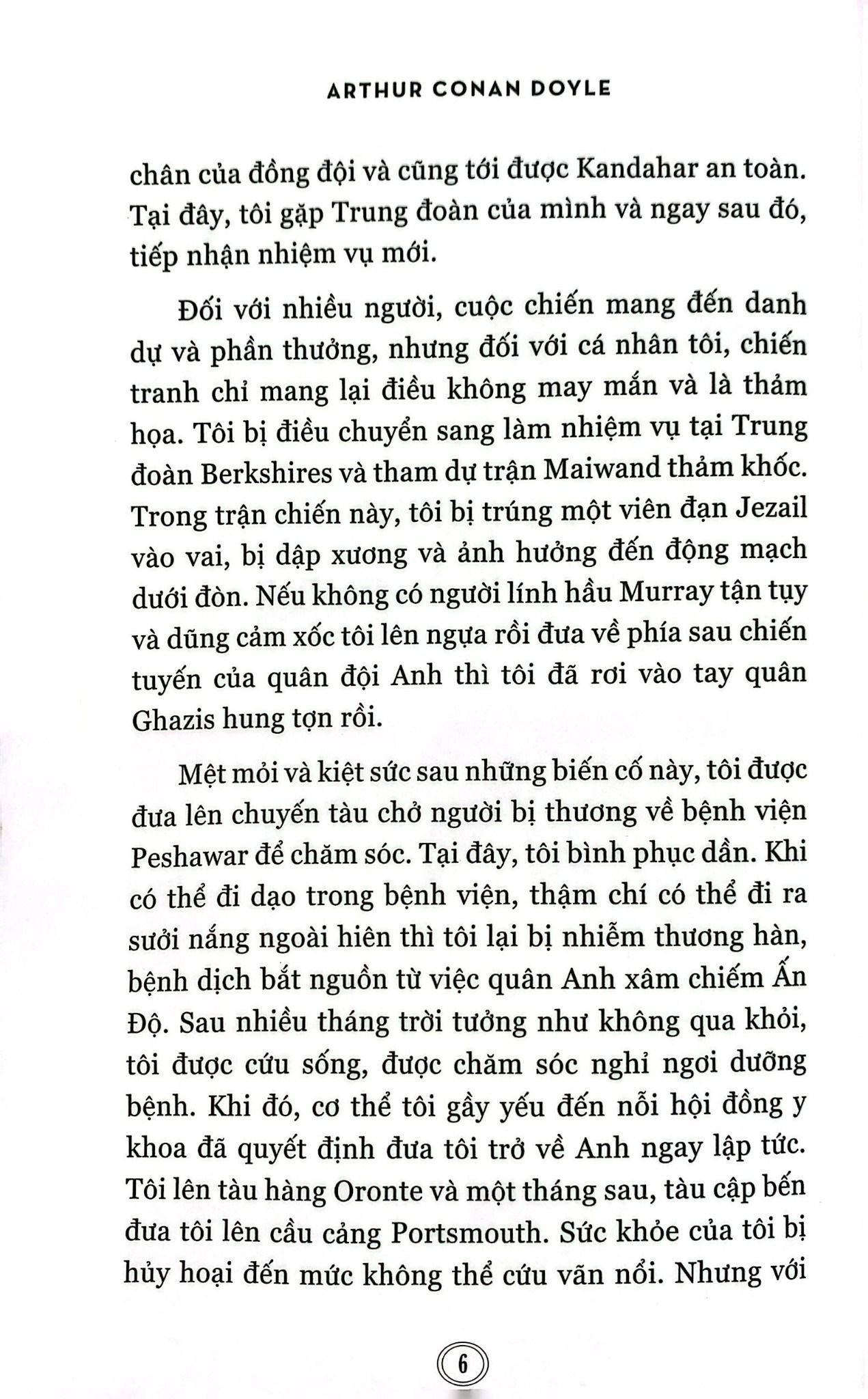 ARTHUR CONAN DOYLE

chân của đồng đội và cũng tới được Kandahar an toàn. Tại đây, tôi gặp Trung đoàn của mình và ngay sau đó, tiếp nhận nhiệm vụ mới.

Đối với nhiều người, cuộc chiến mang đến danh dự và phần thưởng, nhưng đối với cá nhân tôi, chiến tranh chỉ mang lại điều không may mắn và là thảm họa. Tôi bị điều chuyển sang làm nhiệm vụ tại Trung đoàn Berkshires và tham dự trận Maiwand thảm khốc. Trong trận chiến này, tôi bị trúng một viên đạn Jezail vào vai, bị dập xương và ảnh hưởng đến động mạch dưới đòn. Nếu không có người lính hầu Murray tận tụy và dũng cảm xốc tôi lên ngựa rồi đưa về phía sau chiến tuyến của quân đội Anh thì tôi đã rơi vào tay quân Ghazis hung tợn rồi.

Mệt mỏi và kiệt sức sau những biến cố này, tôi được đưa lên chuyến tàu chở người bị thương về bệnh viện Peshawar để chăm sóc. Tại đây, tôi bình phục dần. Khi có thể đi dạo trong bệnh viện, thậm chí có thể đi ra sưởi nắng ngoài hiên thì tôi lại bị nhiễm thương hàn, bệnh dịch bắt nguồn từ việc quân Anh xâm chiếm Ấn Độ. Sau nhiều tháng trời tưởng như không qua khỏi, tôi được cứu sống, được chăm sóc nghỉ ngơi dưỡng bệnh. Khi đó, cơ thể tôi gầy yếu đến nỗi hội đồng y khoa đã quyết định đưa tôi trở về Anh ngay lập tức. Tôi lên tàu hàng Oronte và một tháng sau, tàu cập bến đưa tôi lên cầu cảng Portsmouth. Sức khỏe của tôi bị hủy hoại đến mức không thể cứu vãn nổi. Nhưng với

6